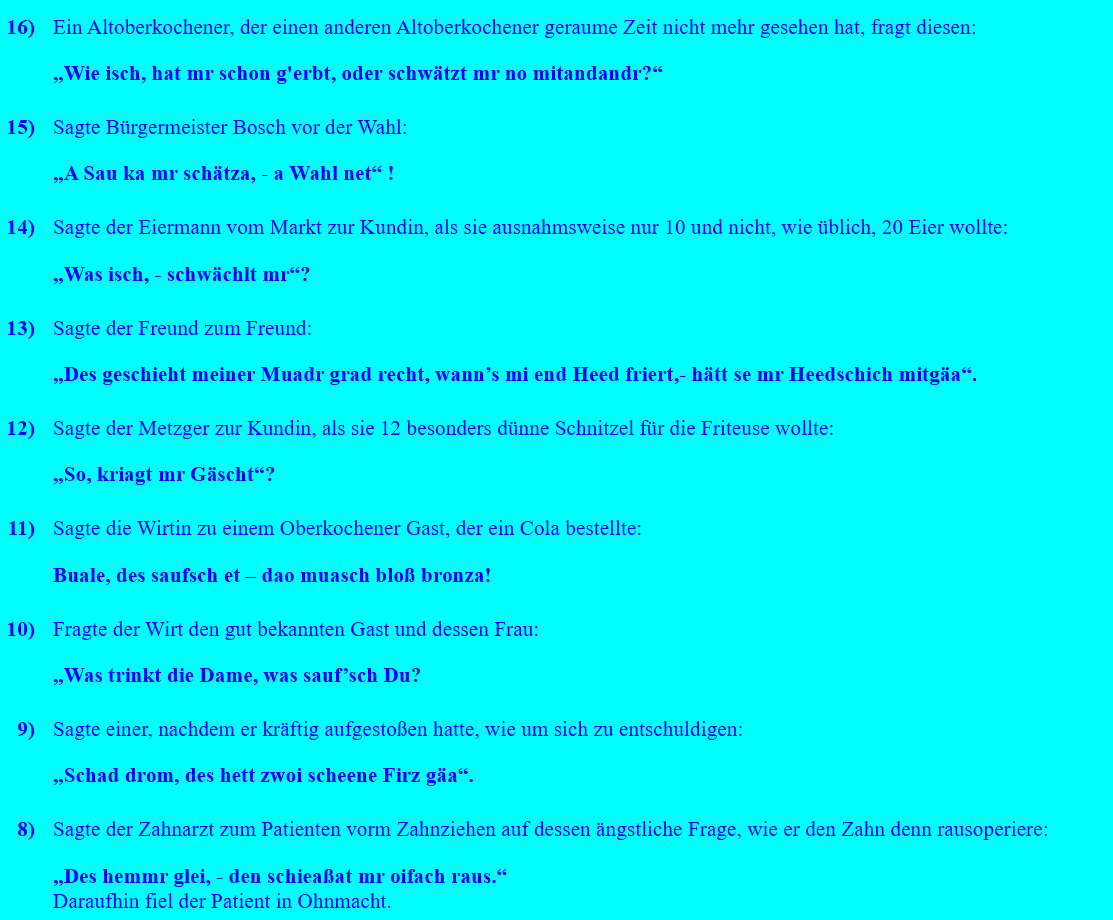 16) Ein Altoberkochener, der einen anderen Altoberkochener geraume Zeit nicht mehr gesehen hat, fragt diesen:

„Wie isch, hat mr schon g'erbt, oder schwätzt mr no mitandandr?“

15) Sagte Bürgermeister Bosch vor der Wahl:

„A Sau ka mr schätza, - a Wahl net“ !

14) Sagte der Eiermann vom Markt zur Kundin, als sie ausnahmsweise nur 10 und nicht, wie üblich, 20 Eier wollte:

„Was isch, - schwächlt mr“?

13) Sagte der Freund zum Freund:

„Des geschieht meiner Muadr grad recht, wann's mi end Heed friert,- hätt se mr Heedschich mitgäa“.

12) Sagte der Metzger zur Kundin, als sie 12 besonders dünne Schnitzel für die Friteuse wollte:

„So, kriagt mr Gäscht“?

11) Sagte die Wirtin zu einem Oberkochener Gast, der ein Cola bestellte:

Buale, des saufsch et – dao muasch bloß bronza!

10) Fragte der Wirt den gut bekannten Gast und dessen Frau:

„Was trinkt die Dame, was sauf'sch Du?

9) Sagte einer, nachdem er kräftig aufgestoßen hatte, wie um sich zu entschuldigen:

„Schad drom, des hett zwoi scheene Firz gäa“.

8) Sagte der Zahnarzt zum Patienten vorm Zahnziehen auf dessen ängstliche Frage, wie er den Zahn denn rausoperiere:

„Des hemmr glei, - den schieaßat mr oifach raus.“
Daraufhin fiel der Patient in Ohnmacht.